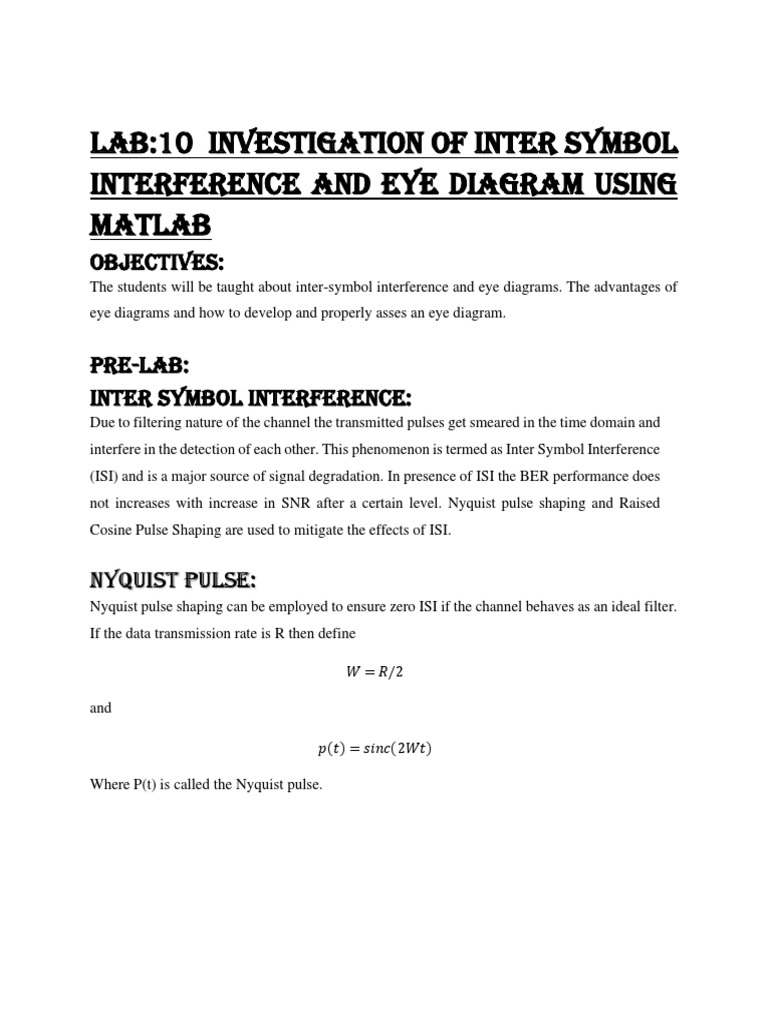 LAB:10 INVESTIGATION OF INTER SYMBOL INTERFERENCE AND EYE DIAGRAM USING MATLAB

OBJECTIVES:

The students will be taught about inter-symbol interference and eye diagrams. The advantages of eye diagrams and how to develop and properly asses an eye diagram.

PRE-LAB:

INTER SYMBOL INTERFERENCE:

Due to filtering nature of the channel the transmitted pulses get smeared in the time domain and interfere in the detection of each other. This phenomenon is termed as Inter Symbol Interference (ISI) and is a major source of signal degradation. In presence of ISI the BER performance does not increases with increase in SNR after a certain level. Nyquist pulse shaping and Raised Cosine Pulse Shaping are used to mitigate the effects of ISI.

NYQUIST PULSE:

Nyquist pulse shaping can be employed to ensure zero ISI if the channel behaves as an ideal filter. If the data transmission rate is R then define

$W = R/2$

and

$p(t) = sinc(2Wt)$

Where P(t) is called the Nyquist pulse.